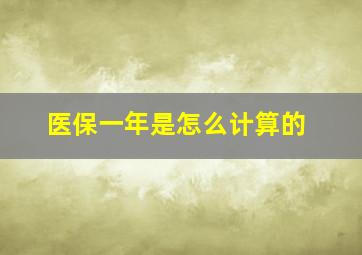 医保一年是怎么计算的